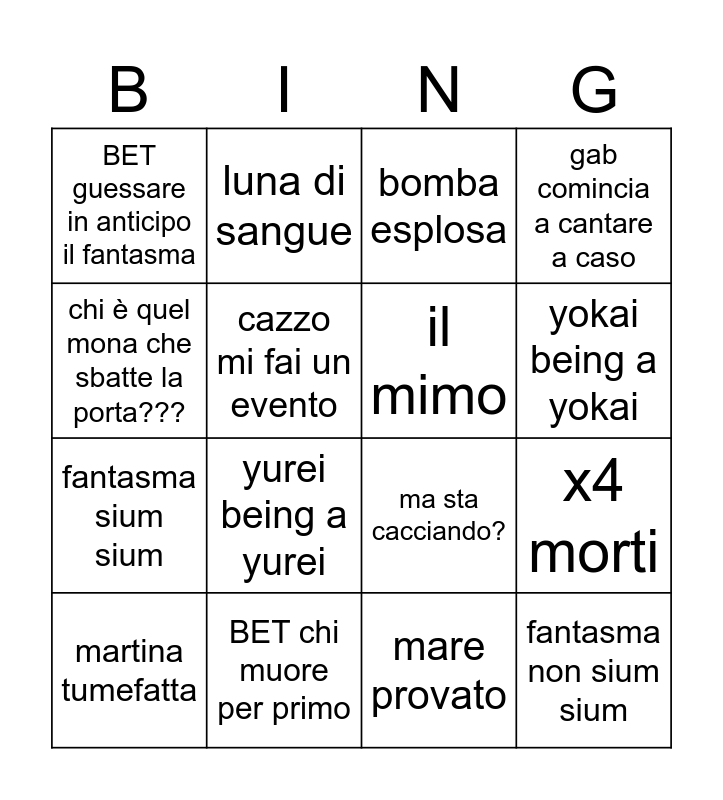 | B | I | N | G |
|---|---|---|---|
| BET guessare in anticipo il fantasma | luna di sangue | bomba esplosa | gab comincia a cantare a caso |
| chi è quel mona che sbatte la porta??? | cazzo mi fai un evento | il mimo | yokai being a yokai |
| fantasma sium sium | yurei being a yurei | ma sta cacciando? | x4 morti |
| martina tumefatta | BET chi muore per primo | mare provato | fantasma non sium sium |